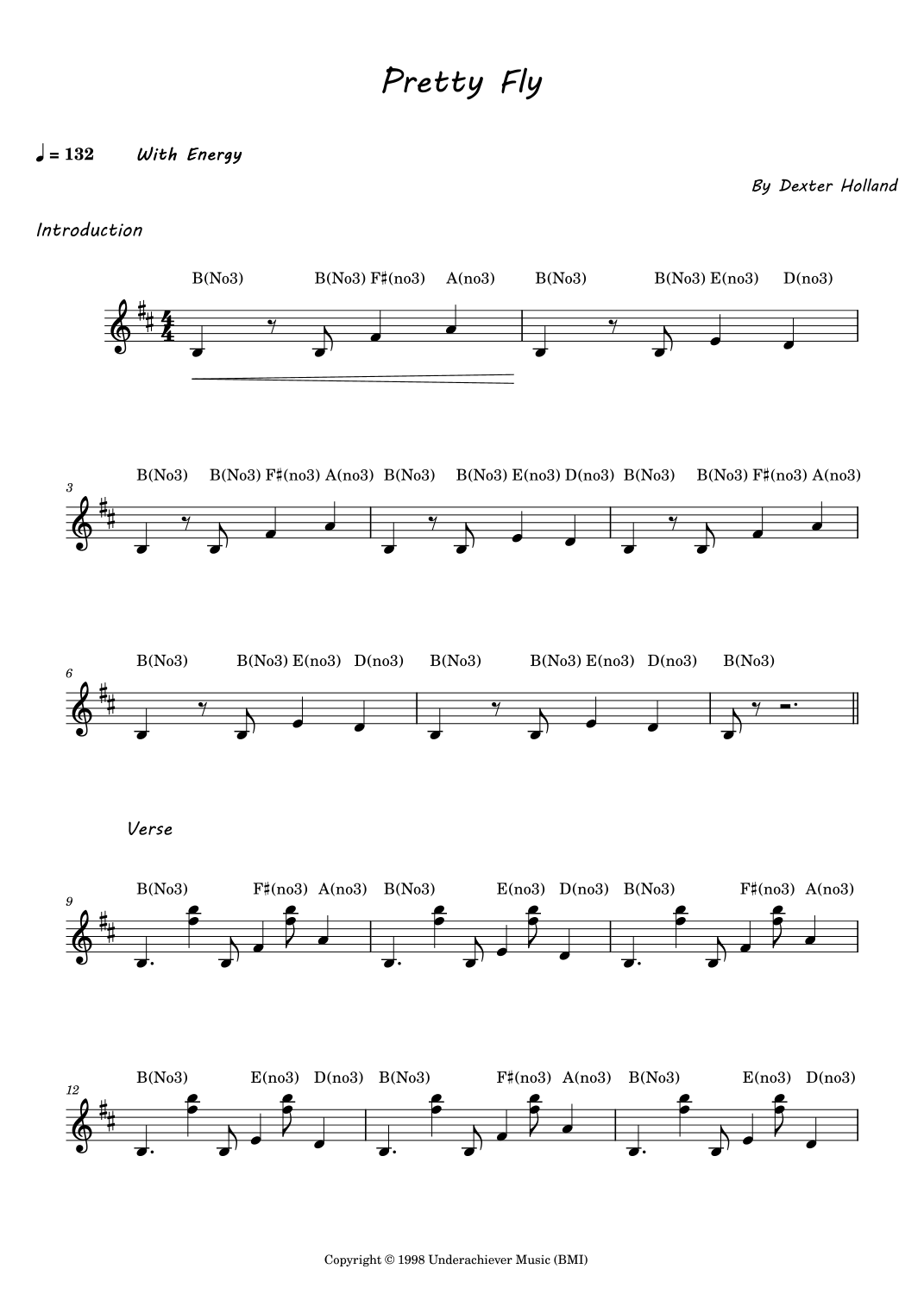 Pretty Fly

♩ = 132 With Energy

By Dexter Holland

Introduction

B(No3) B(No3) F♯(no3) A(no3) B(No3) B(No3) E(no3) D(no3)

3
B(No3) B(No3) F♯(no3) A(no3) B(No3) B(No3) E(no3) D(no3) B(No3) B(No3) F♯(no3) A(no3)

6
B(No3) B(No3) E(no3) D(no3) B(No3) B(No3) E(no3) D(no3) B(No3)

Verse

9
B(No3) F♯(no3) A(no3) B(No3) E(no3) D(no3) B(No3) F♯(no3) A(no3)

12
B(No3) E(no3) D(no3) B(No3) F♯(no3) A(no3) B(No3) E(no3) D(no3)

Copyright © 1998 Underachiever Music (BMI)